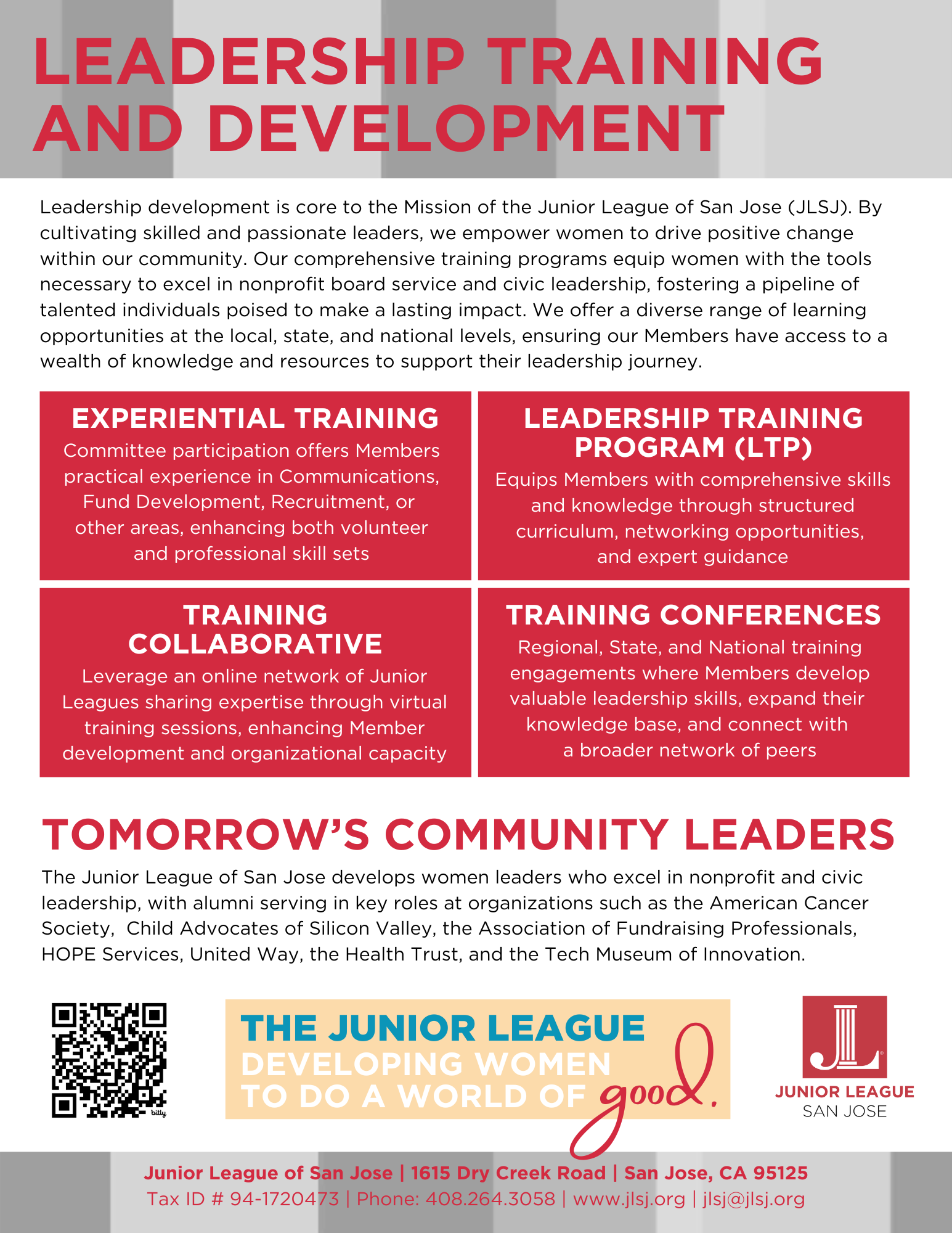 LEADERSHIP TRAINING AND DEVELOPMENT

Leadership development is core to the Mission of the Junior League of San Jose (JLSJ). By cultivating skilled and passionate leaders, we empower women to drive positive change within our community. Our comprehensive training programs equip women with the tools necessary to excel in nonprofit board service and civic leadership, fostering a pipeline of talented individuals poised to make a lasting impact. We offer a diverse range of learning opportunities at the local, state, and national levels, ensuring our Members have access to a wealth of knowledge and resources to support their leadership journey.

EXPERIENTIAL TRAINING
Committee participation offers Members practical experience in Communications, Fund Development, Recruitment, or other areas, enhancing both volunteer and professional skill sets

LEADERSHIP TRAINING PROGRAM (LTP)
Equips Members with comprehensive skills and knowledge through structured curriculum, networking opportunities, and expert guidance

TRAINING COLLABORATIVE
Leverage an online network of Junior Leagues sharing expertise through virtual training sessions, enhancing Member development and organizational capacity

TRAINING CONFERENCES
Regional, State, and National training engagements where Members develop valuable leadership skills, expand their knowledge base, and connect with a broader network of peers

TOMORROW'S COMMUNITY LEADERS
The Junior League of San Jose develops women leaders who excel in nonprofit and civic leadership, with alumni serving in key roles at organizations such as the American Cancer Society, Child Advocates of Silicon Valley, the Association of Fundraising Professionals, HOPE Services, United Way, the Health Trust, and the Tech Museum of Innovation.

bitly

THE JUNIOR LEAGUE
DEVELOPING WOMEN
TO DO A WORLD OF good.

JL
JUNIOR LEAGUE
SAN JOSE

Junior League of San Jose | 1615 Dry Creek Road | San Jose, CA 95125
Tax ID # 94-1720473 | Phone: 408.264.3058 | www.jlsj.org | jlsj@jlsj.org